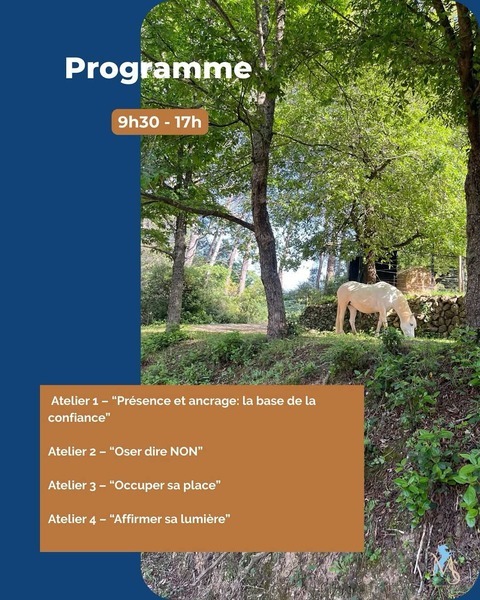 Programme

9h30 - 17h

Atelier 1 – “Présence et ancrage: la base de la confiance”

Atelier 2 – “Oser dire NON”

Atelier 3 – “Occuper sa place”

Atelier 4 – “Affirmer sa lumière”

MS